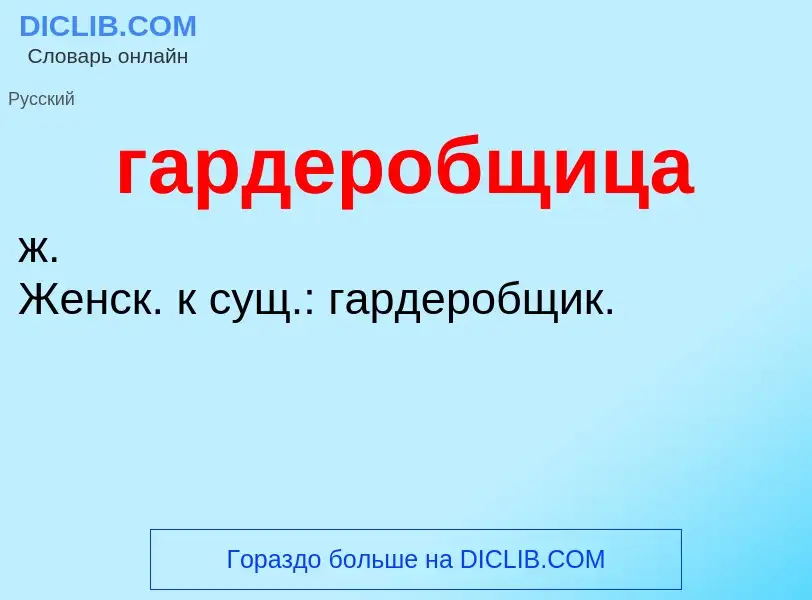 DICLIB.COM
Словарь онлайн

Русский

гардеробщица

ж.
Женск. к сущ.: гардеробщик.

Гораздо больше на DICLIB.COM